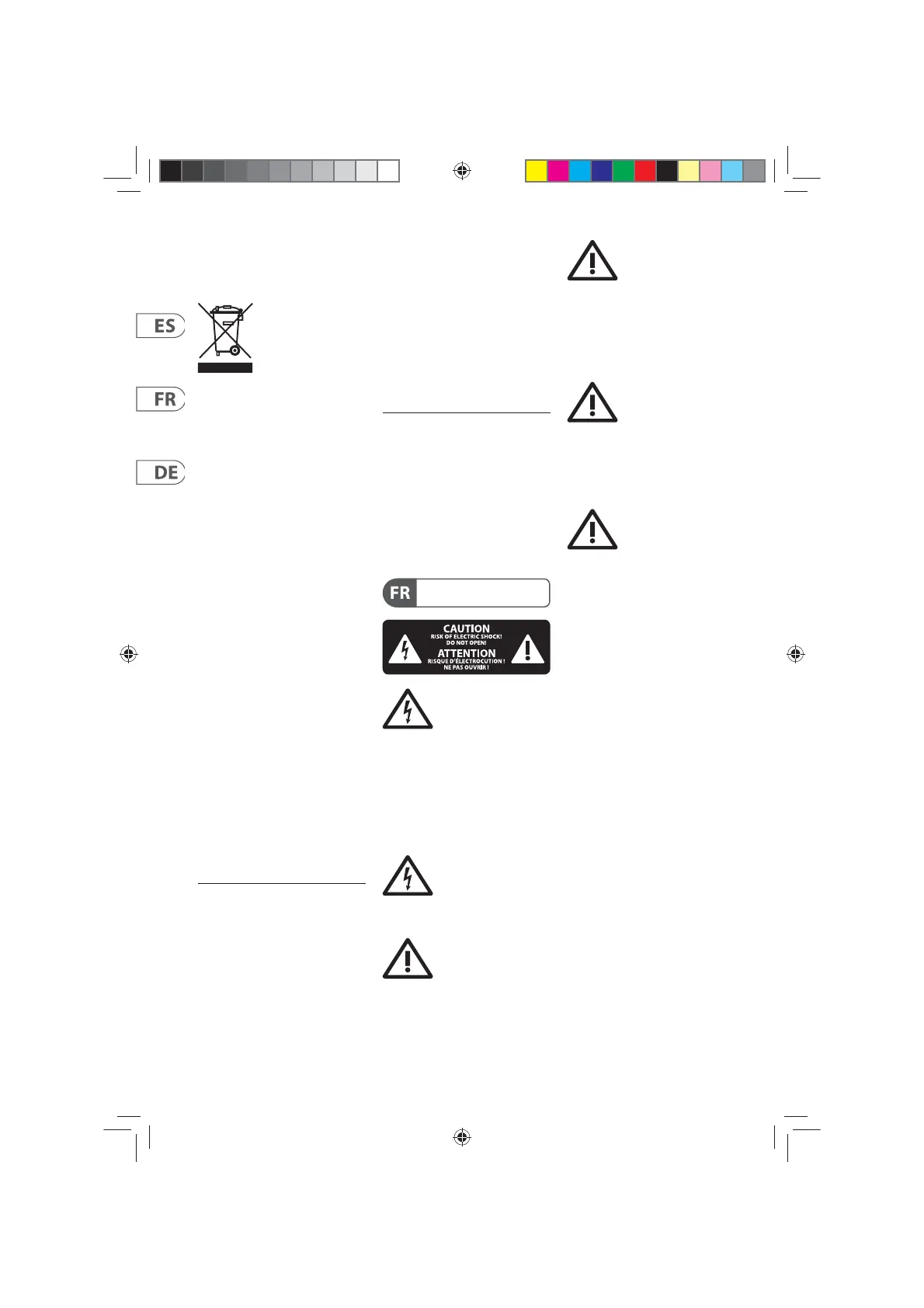 ES

FR

DE

FR

CAUTION
RISK OF ELECTRIC SHOCK!
DO NOT OPEN!
ATTENTION
RISQUE D'ÉLECTROCUTION !
NE PAS OUVRIR !